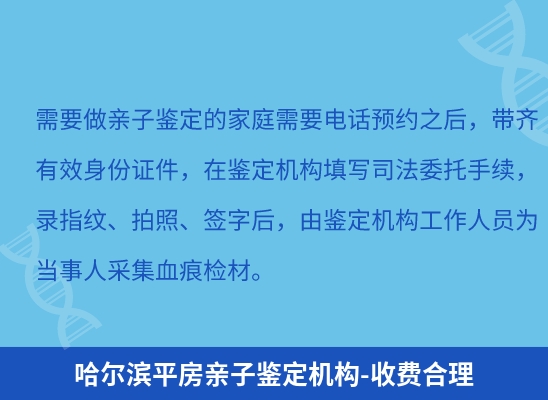 需要做亲子鉴定的家庭需要电话预约之后，带齐有效身份证件，在鉴定机构填写司法委托手续，录指纹、拍照、签字后，由鉴定机构工作人员为当事人采集血痕检材。

哈尔滨平房亲子鉴定机构-收费合理